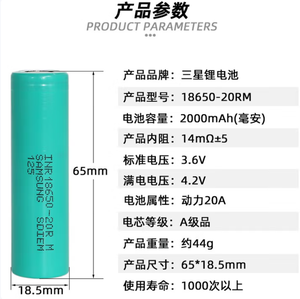 产品参数
PRODUCT PARAMETERS

INR18650-20R M
SAMSUNG SDIEM
125

65mm

18.5mm

产品品牌：三星锂电池
产品型号：18650-20RM
电池容量：2000mAh(毫安)
产品内阻：14mΩ±5
标准电压：3.6V
满电电压：4.2V
电池属性：动力20A
电芯等级：A级品
产品重量：约44g
产品尺寸：65*18.5mm
使用寿命：1000次以上